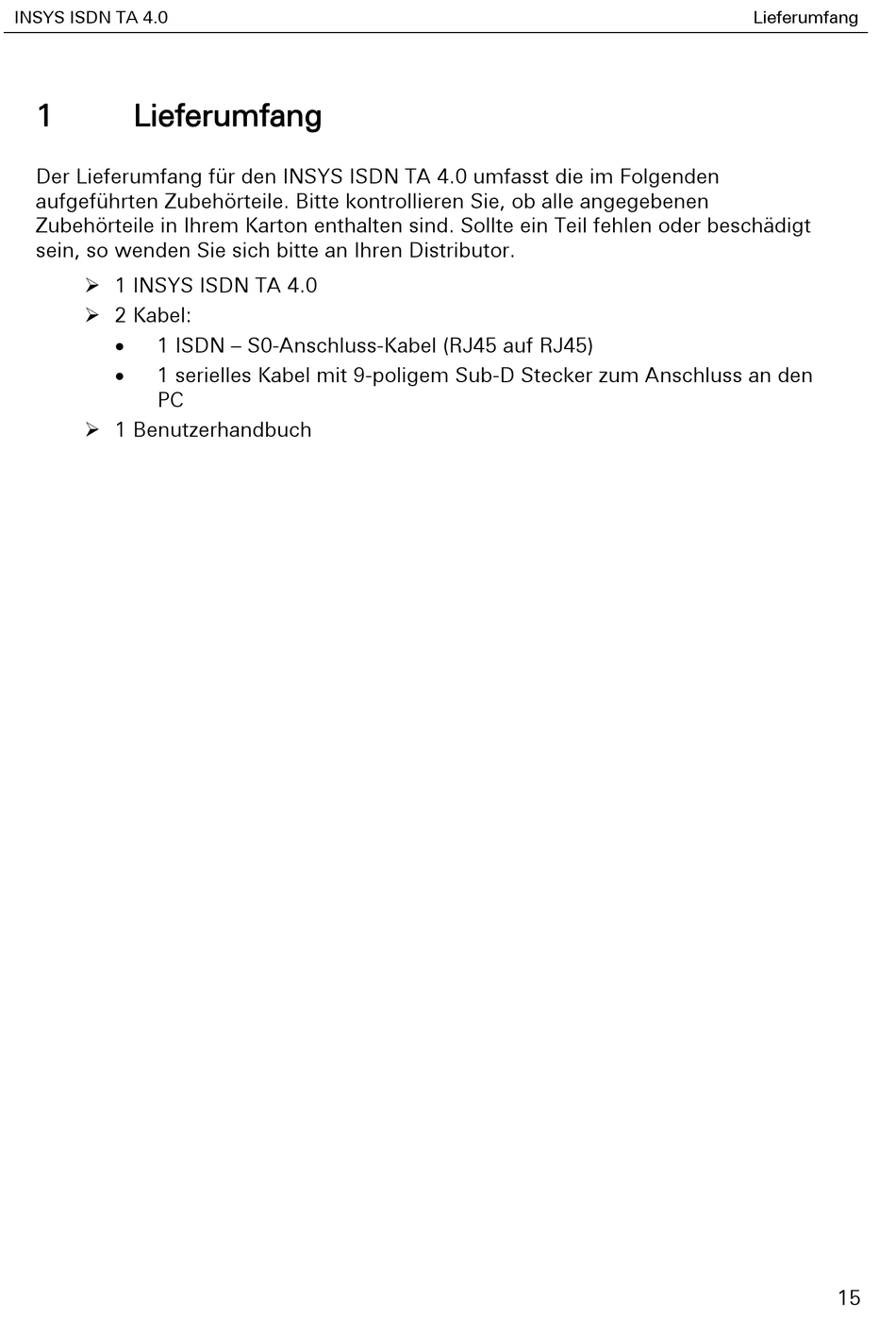 INSYS ISDN TA 4.0

Lieferumfang

1 Lieferumfang

Der Lieferumfang für den INSYS ISDN TA 4.0 umfasst die im Folgenden aufgeführten Zubehörteile. Bitte kontrollieren Sie, ob alle angegebenen Zubehörteile in Ihrem Karton enthalten sind. Sollte ein Teil fehlen oder beschädigt sein, so wenden Sie sich bitte an Ihren Distributor.

➢ 1 INSYS ISDN TA 4.0
➢ 2 Kabel:
• 1 ISDN – S0-Anschluss-Kabel (RJ45 auf RJ45)
• 1 serielles Kabel mit 9-poligem Sub-D Stecker zum Anschluss an den PC
➢ 1 Benutzerhandbuch

15